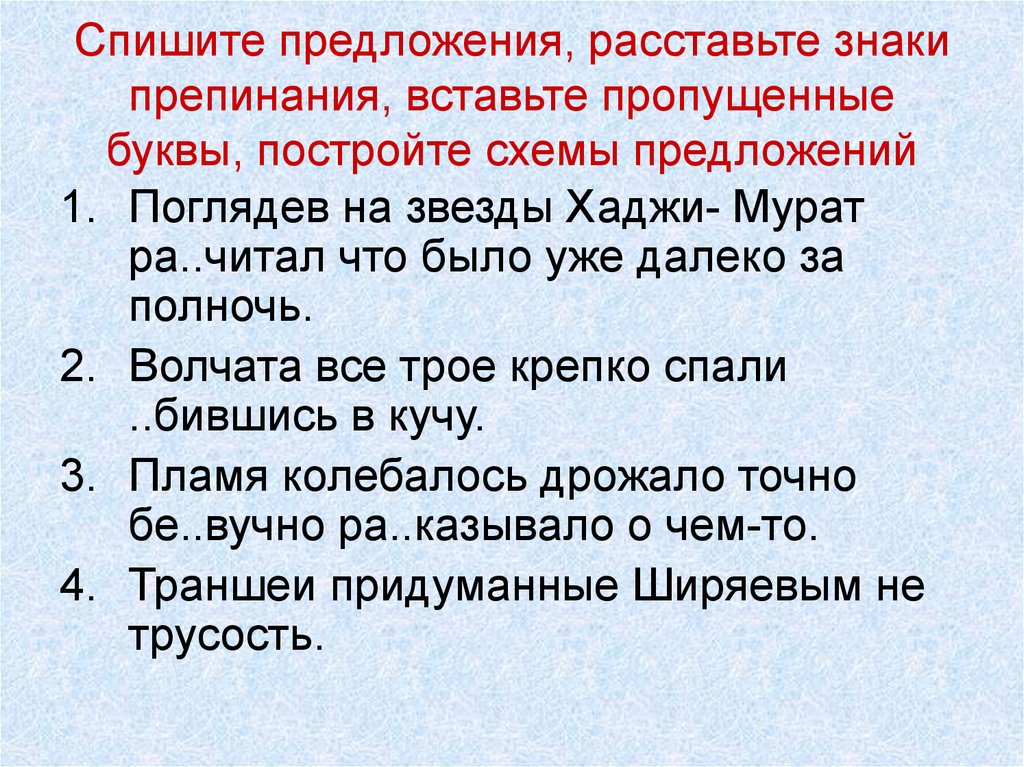 Спишите предложения, расставьте знаки препинания, вставьте пропущенные буквы, постройте схемы предложений

1. Поглядев на звезды Хаджи- Мурат ра..читал что было уже далеко за полночь.
2. Волчата все трое крепко спали ..бившись в кучу.
3. Пламя колебалось дрожало точно бе..вучно ра..казывало о чем-то.
4. Траншеи придуманные Ширяевым не трусость.